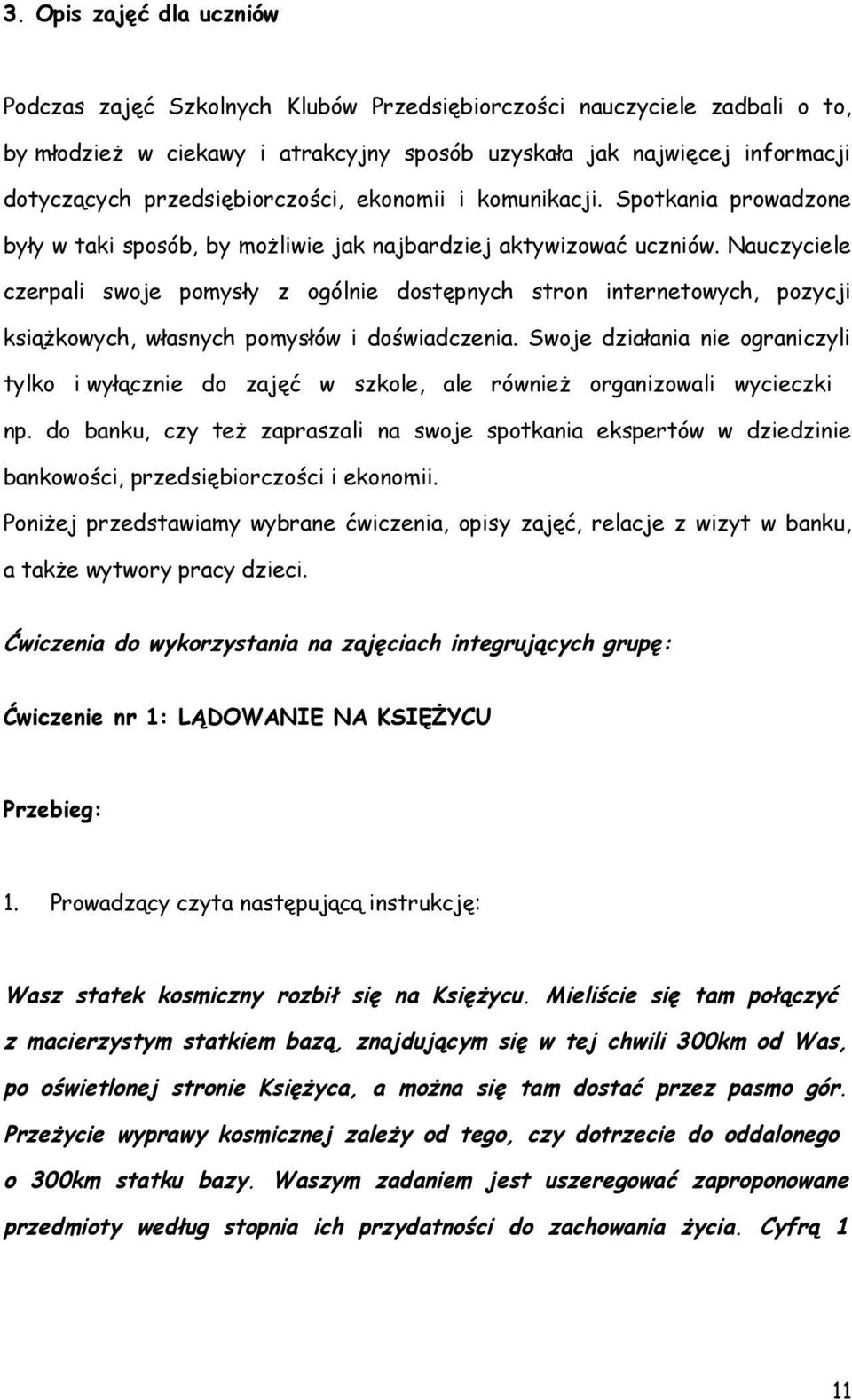 3. Opis zajęć dla uczniów

Podczas zajęć Szkolnych Klubów Przedsiębiorczości nauczyciele zadbali o to, by młodzież w ciekawy i atrakcyjny sposób uzyskała jak najwięcej informacji dotyczących przedsiębiorczości, ekonomii i komunikacji. Spotkania prowadzone były w taki sposób, by możliwie jak najbardziej aktywizować uczniów. Nauczyciele czerpali swoje pomysły z ogólnie dostępnych stron internetowych, pozycji książkowych, własnych pomysłów i doświadczenia. Swoje działania nie ograniczyli tylko i wyłącznie do zajęć w szkole, ale również organizowali wycieczki np. do banku, czy też zapraszali na swoje spotkania ekspertów w dziedzinie bankowości, przedsiębiorczości i ekonomii.
Poniżej przedstawiamy wybrane ćwiczenia, opisy zajęć, relacje z wizyt w banku, a także wytwory pracy dzieci.

Ćwiczenia do wykorzystania na zajęciach integrujących grupę:

Ćwiczenie nr 1: LĄDOWANIE NA KSIĘŻYCU

Przebieg:

1. Prowadzący czyta następującą instrukcję:

Wasz statek kosmiczny rozbił się na Księżycu. Mieliście się tam połączyć z macierzystym statkiem bazą, znajdującym się w tej chwili 300km od Was, po oświetlonej stronie Księżyca, a można się tam dostać przez pasmo gór. Przeżycie wyprawy kosmicznej zależy od tego, czy dotrzecie do oddalonego o 300km statku bazy. Waszym zadaniem jest uszeregować zaproponowane przedmioty według stopnia ich przydatności do zachowania życia. Cyfrą 1

11